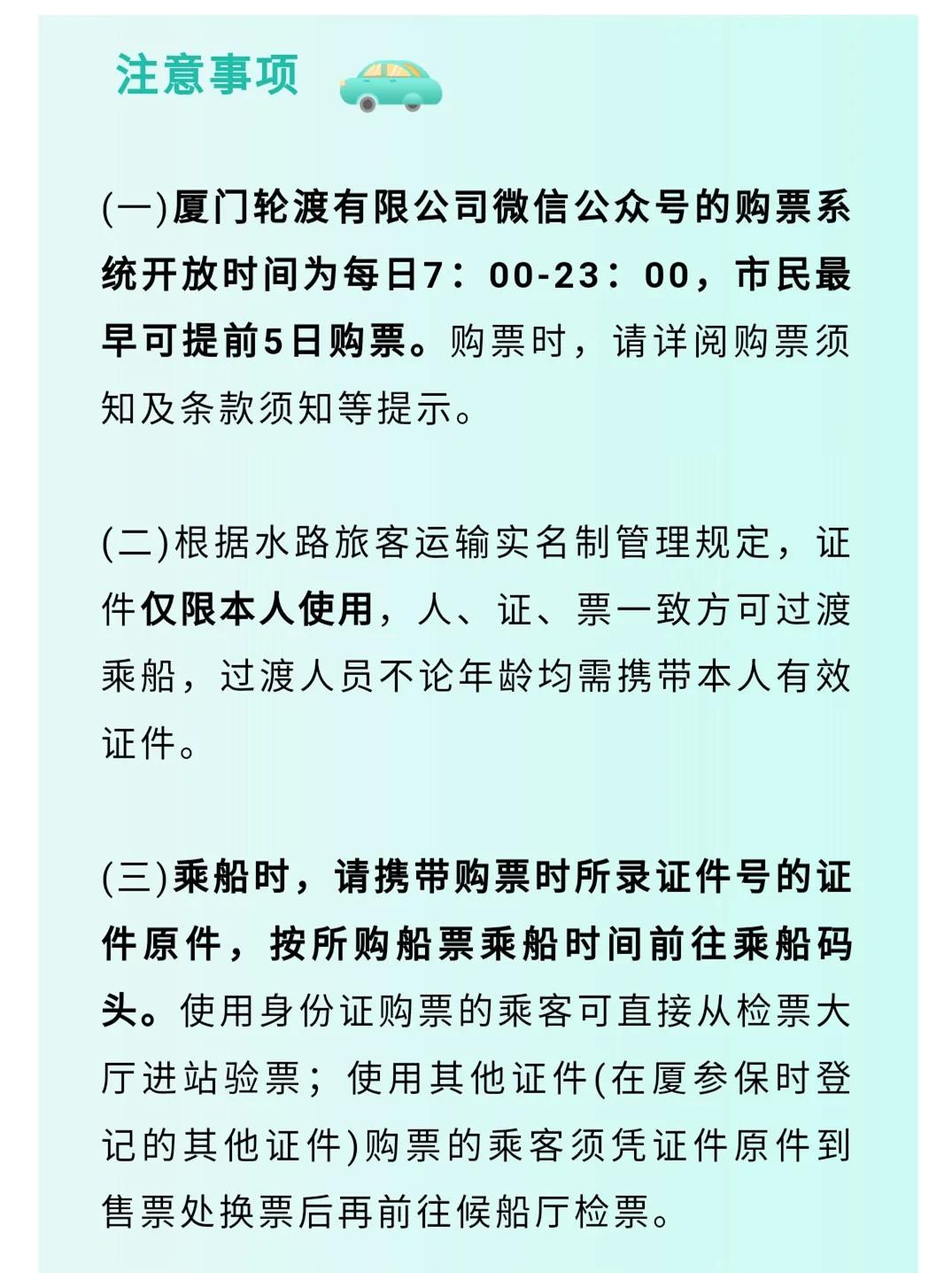 注意事项

(一)厦门轮渡有限公司微信公众号的购票系统开放时间为每日7：00-23：00，市民最早可提前5日购票。购票时，请详阅购票须知及条款须知等提示。

(二)根据水路旅客运输实名制管理规定，证件仅限本人使用，人、证、票一致方可过渡乘船，过渡人员不论年龄均需携带本人有效证件。

(三)乘船时，请携带购票时所录证件号的证件原件，按所购船票乘船时间前往乘船码头。使用身份证购票的乘客可直接从检票大厅进站验票；使用其他证件(在厦参保时登记的其他证件)购票的乘客须凭证件原件到售票处换票后再前往候船厅检票。